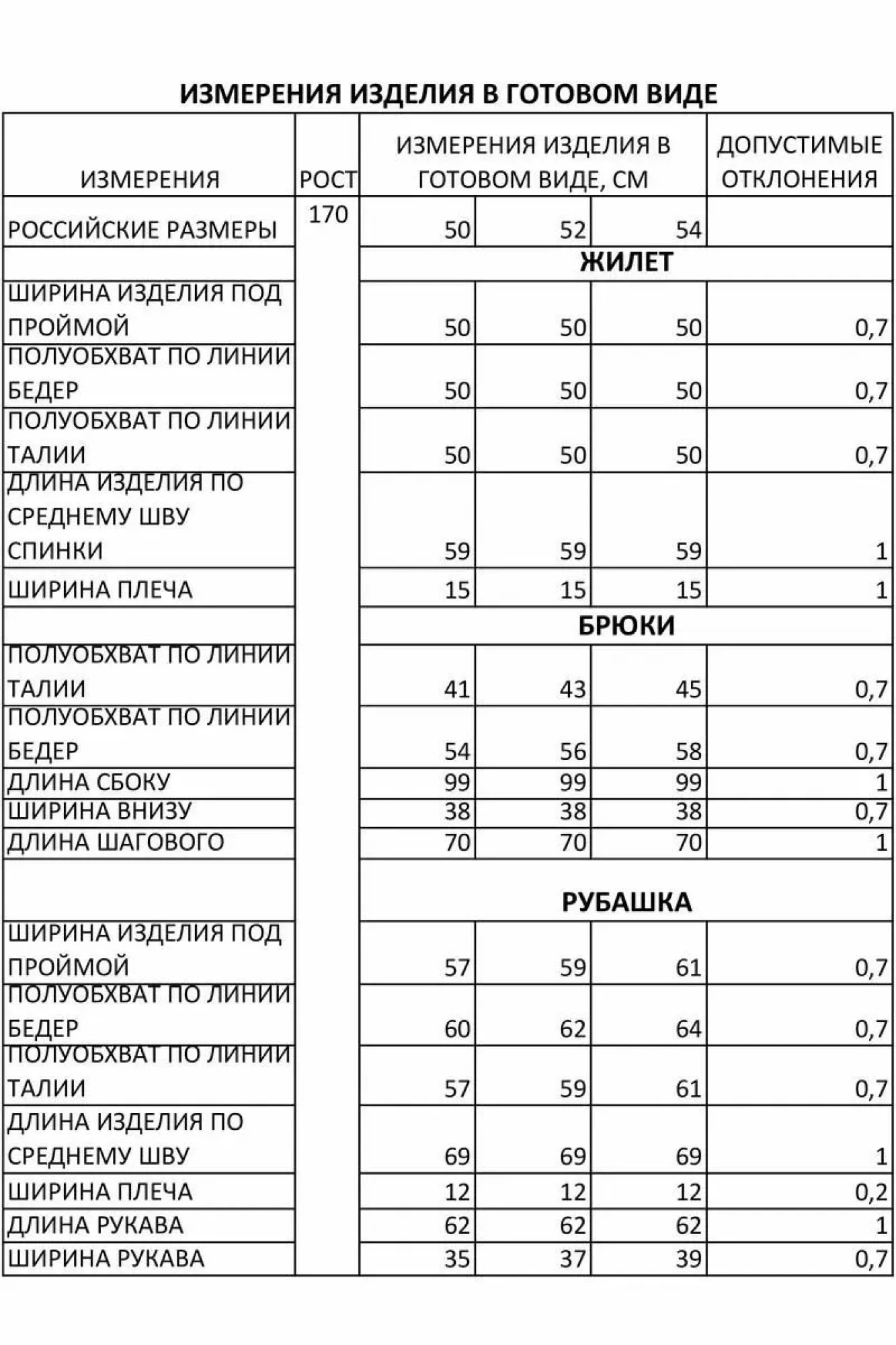 ИЗМЕРЕНИЯ ИЗДЕЛИЯ В ГОТОВОМ ВИДЕ

| ИЗМЕРЕНИЯ | РОСТ | ИЗМЕРЕНИЯ ИЗДЕЛИЯ В ГОТОВОМ ВИДЕ, СМ | | | ДОПУСТИМЫЕ ОТКЛОНЕНИЯ |
|---|---|---|---|---|---|
| РОССИЙСКИЕ РАЗМЕРЫ | 170 | 50 | 52 | 54 | |
| | | ЖИЛЕТ | | | |
| ШИРИНА ИЗДЕЛИЯ ПОД ПРОЙМОЙ | | 50 | 50 | 50 | 0,7 |
| ПОЛУОБХВАТ ПО ЛИНИИ БЕДЕР | | 50 | 50 | 50 | 0,7 |
| ПОЛУОБХВАТ ПО ЛИНИИ ТАЛИИ | | 50 | 50 | 50 | 0,7 |
| ДЛИНА ИЗДЕЛИЯ ПО СРЕДНЕМУ ШВУ СПИНКИ | | 59 | 59 | 59 | 1 |
| ШИРИНА ПЛЕЧА | | 15 | 15 | 15 | 1 |
| | | БРЮКИ | | | |
| ПОЛУОБХВАТ ПО ЛИНИИ ТАЛИИ | | 41 | 43 | 45 | 0,7 |
| ПОЛУОБХВАТ ПО ЛИНИИ БЕДЕР | | 54 | 56 | 58 | 0,7 |
| ДЛИНА СБОКУ | | 99 | 99 | 99 | 1 |
| ШИРИНА ВНИЗУ | | 38 | 38 | 38 | 0,7 |
| ДЛИНА ШАГОВОГО | | 70 | 70 | 70 | 1 |
| | | РУБАШКА | | | |
| ШИРИНА ИЗДЕЛИЯ ПОД ПРОЙМОЙ | | 57 | 59 | 61 | 0,7 |
| ПОЛУОБХВАТ ПО ЛИНИИ БЕДЕР | | 60 | 62 | 64 | 0,7 |
| ПОЛУОБХВАТ ПО ЛИНИИ ТАЛИИ | | 57 | 59 | 61 | 0,7 |
| ДЛИНА ИЗДЕЛИЯ ПО СРЕДНЕМУ ШВУ | | 69 | 69 | 69 | 1 |
| ШИРИНА ПЛЕЧА | | 12 | 12 | 12 | 0,2 |
| ДЛИНА РУКАВА | | 62 | 62 | 62 | 1 |
| ШИРИНА РУКАВА | | 35 | 37 | 39 | 0,7 |